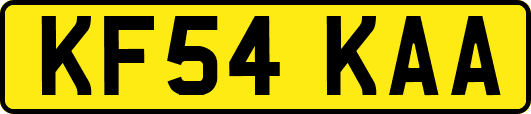 KF54 KAA